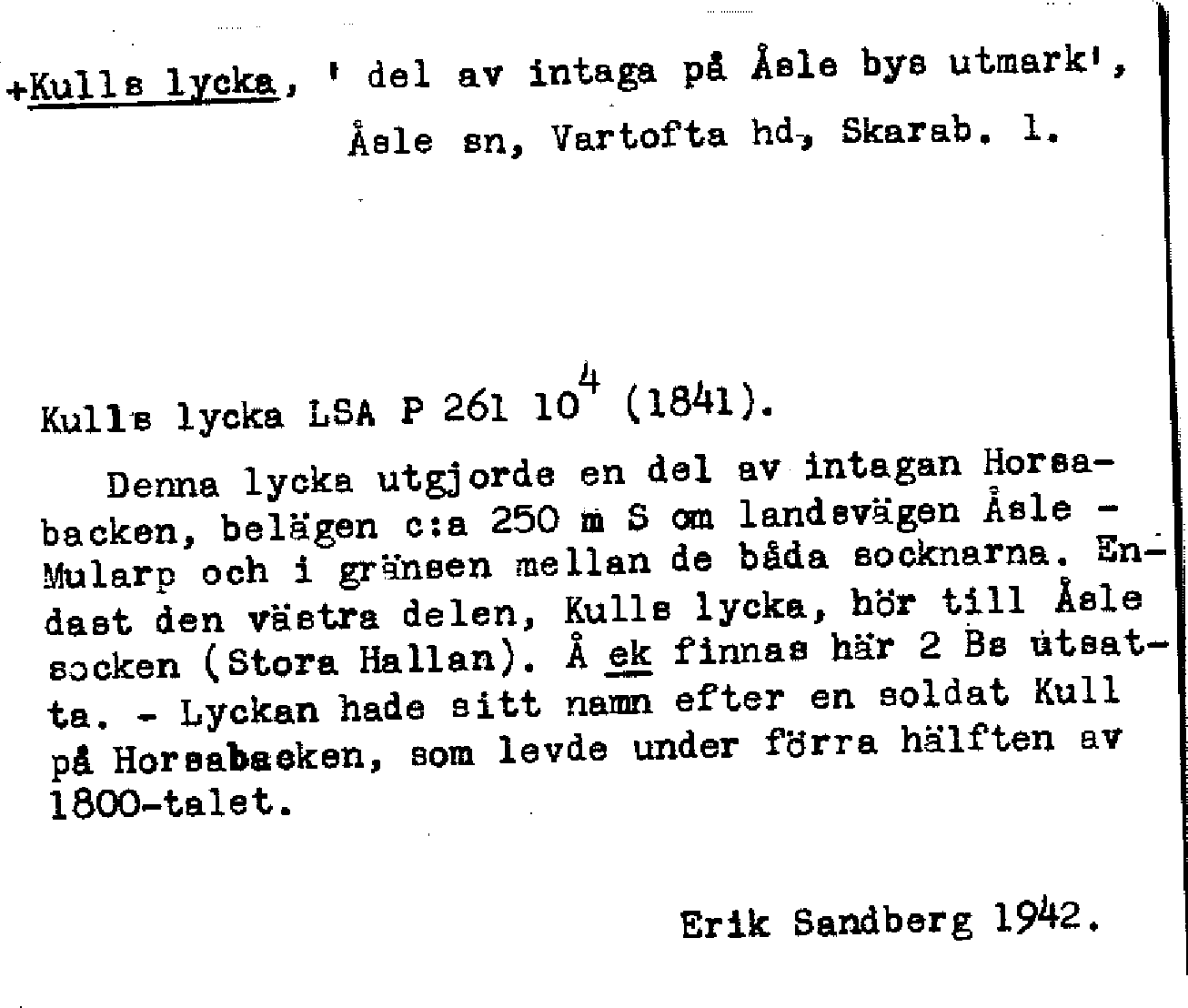 +Kulls lycka, ' del av intaga på Åsle bys utmark', Åsle sn, Vartofta hd, Skarab. l.

Kulls lycka LSA P 261 $10^4$ (1841).

Denna lycka utgjorde en del av intagan Horsabacken, belägen c:a 250 m S om landsvägen Åsle - Mularp och i gränsen mellan de båda socknarna. Endast den västra delen, Kulls lycka, hör till Åsle socken (Stora Hallan). Å ek finnas här 2 Bs utsatta. - Lyckan hade sitt namn efter en soldat Kull på Horsabacken, som levde under förra hälften av 1800-talet.

Erik Sandberg 1942.